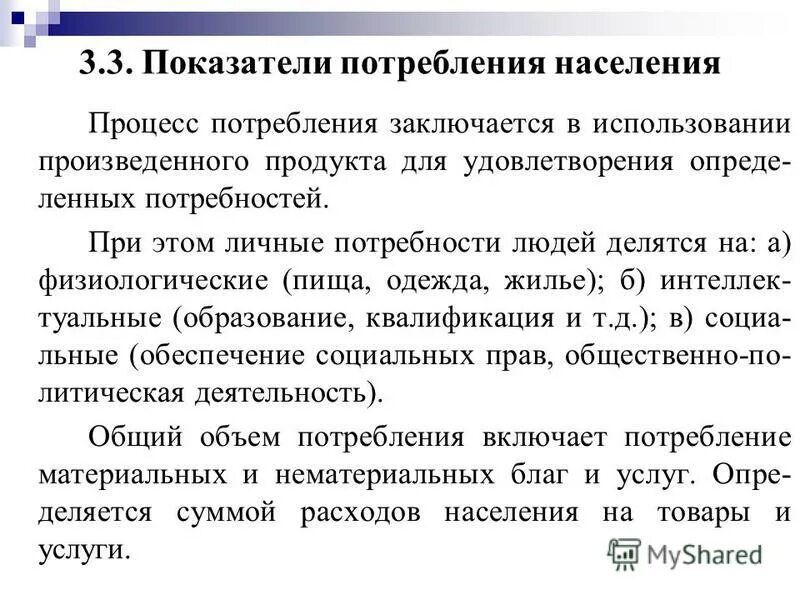 3.3. Показатели потребления населения

Процесс потребления заключается в использовании произведенного продукта для удовлетворения определенных потребностей.

При этом личные потребности людей делятся на: а) физиологические (пища, одежда, жилье); б) интеллектуальные (образование, квалификация и т.д.); в) социальные (обеспечение социальных прав, общественно-политическая деятельность).

Общий объем потребления включает потребление материальных и нематериальных благ и услуг. Определяется суммой расходов населения на товары и услуги.

MyShared